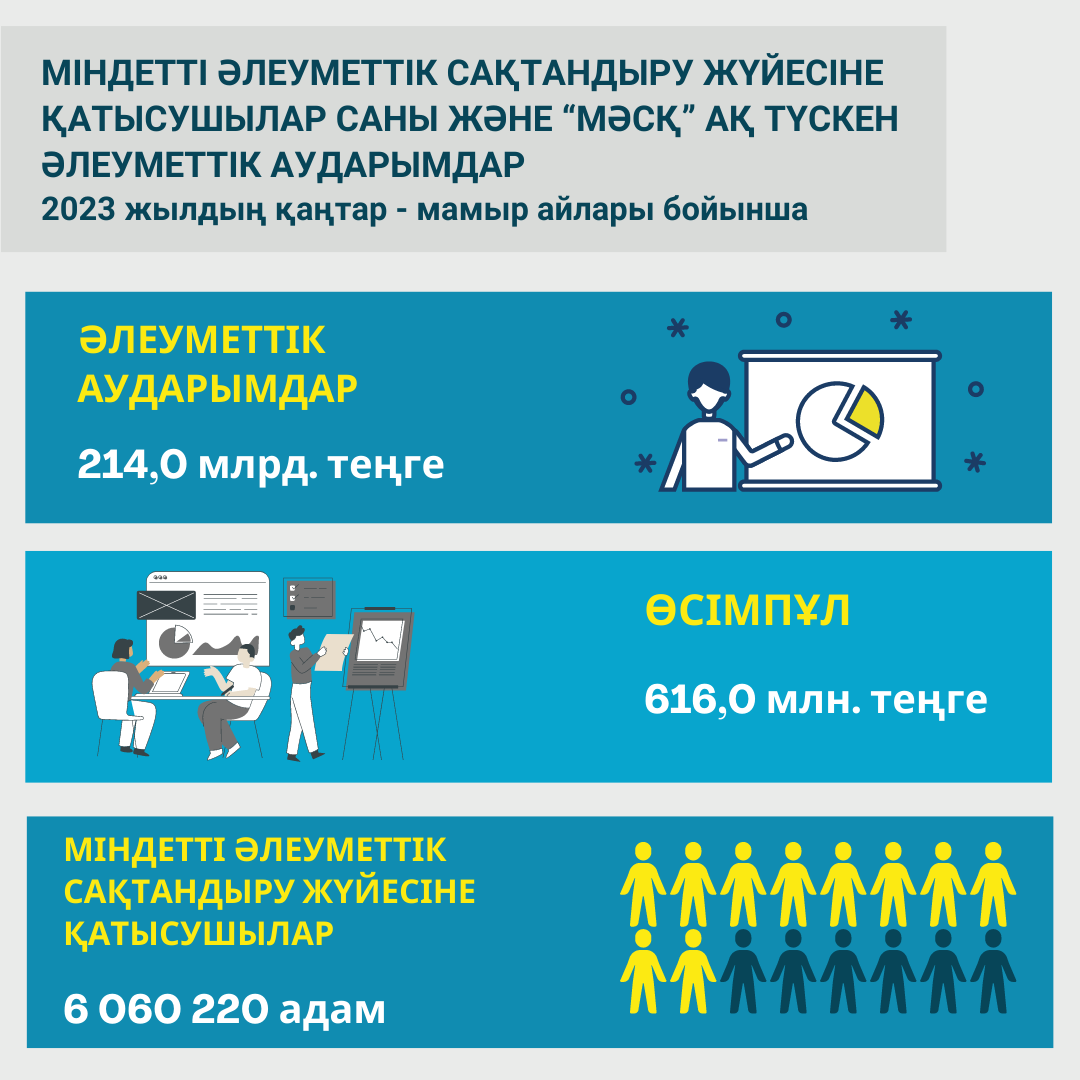 МІНДЕТТІ ӘЛЕУМЕТТІК САҚТАНДЫРУ ЖҮЙЕСІНЕ ҚАТЫСУШЫЛАР САНЫ ЖӘНЕ “МӘСҚ” АҚ ТҮСКЕН ӘЛЕУМЕТТІК АУДАРЫМДАР
2023 жылдың қаңтар - мамыр айлары бойынша

ӘЛЕУМЕТТІК АУДАРЫМДАР

214,0 млрд. теңге

ӨСІМПҰЛ

616,0 млн. теңге

МІНДЕТТІ ӘЛЕУМЕТТІК САҚТАНДЫРУ ЖҮЙЕСІНЕ ҚАТЫСУШЫЛАР

6 060 220 адам